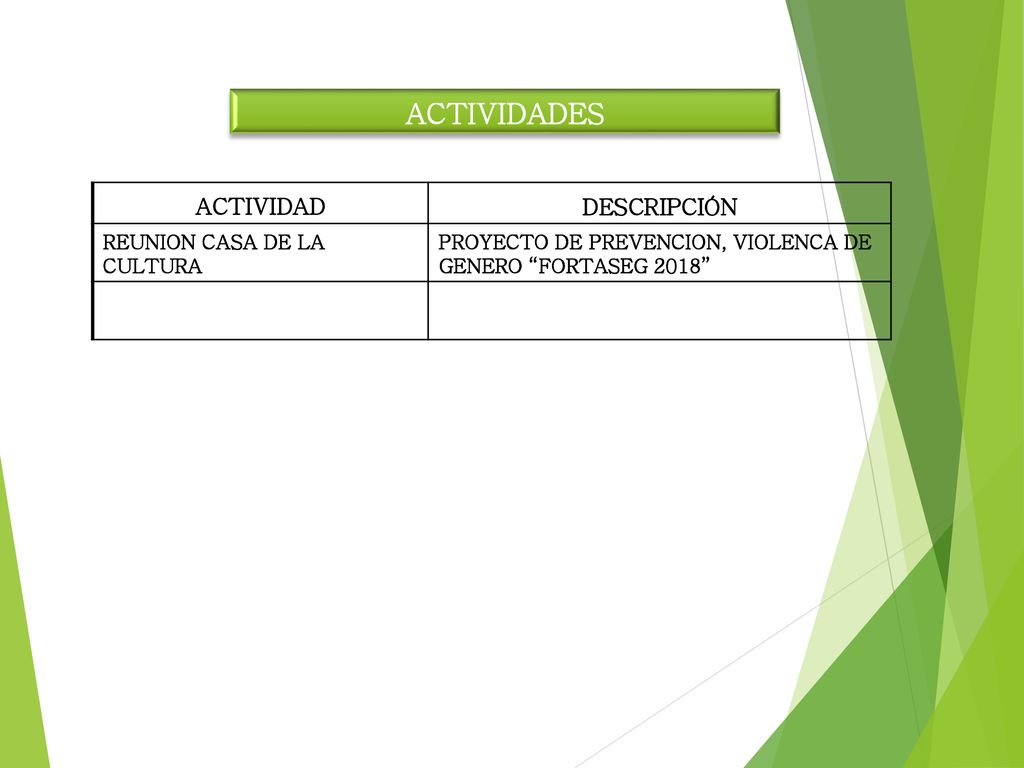 ACTIVIDADES

| ACTIVIDAD | DESCRIPCIÓN |
|---|---|
| REUNION CASA DE LA CULTURA | PROYECTO DE PREVENCION, VIOLENCA DE GENERO “FORTASEG 2018” |
| | |